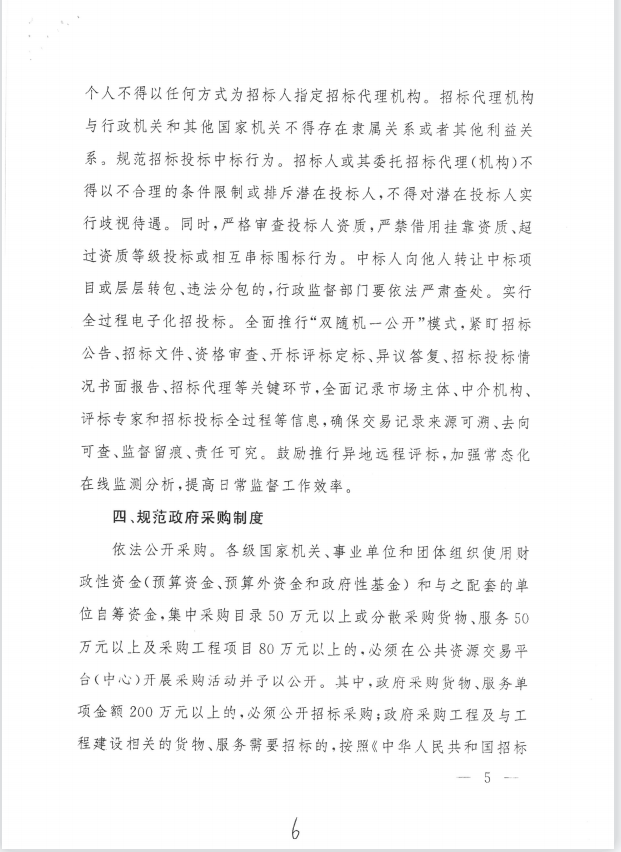 个人不得以任何方式为招标人指定招标代理机构。招标代理机构与行政机关和其他国家机关不得存在隶属关系或者其他利益关系。规范招标投标中标行为。招标人或其委托招标代理（机构）不得以不合理的条件限制或排斥潜在投标人，不得对潜在投标人实行歧视待遇。同时，严格审查投标人资质，严禁借用挂靠资质、超过资质等级投标或相互串标围标行为。中标人向他人转让中标项目或层层转包、违法分包的，行政监督部门要依法严肃查处。实行全过程电子化招投标。全面推行“双随机一公开”模式，紧盯招标公告、招标文件、资格审查、开标评标定标、异议答复、招标投标情况书面报告、招标代理等关键环节，全面记录市场主体、中介机构、评标专家和招标投标全过程等信息，确保交易记录来源可溯、去向可查、监督留痕、责任可究。鼓励推行异地远程评标，加强常态化在线监测分析，提高日常监督工作效率。

四、规范政府采购制度

依法公开采购。各级国家机关、事业单位和团体组织使用财政性资金（预算资金、预算外资金和政府性基金）和与之配套的单位自筹资金，集中采购目录50万元以上或分散采购货物、服务50万元以上及采购工程项目80万元以上的，必须在公共资源交易平台（中心）开展采购活动并予以公开。其中，政府采购货物、服务单项金额200万元以上的，必须公开招标采购；政府采购工程及与工程建设相关的货物、服务需要招标的，按照《中华人民共和国招标

— 5 —

6